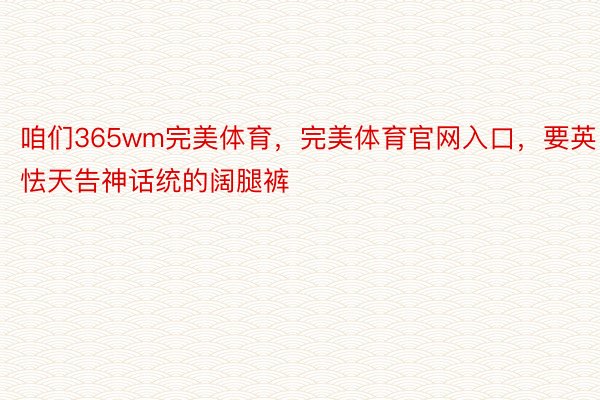 咱们365wm完美体育，完美体育官网入口，要英怯天告神话统的阔腿裤